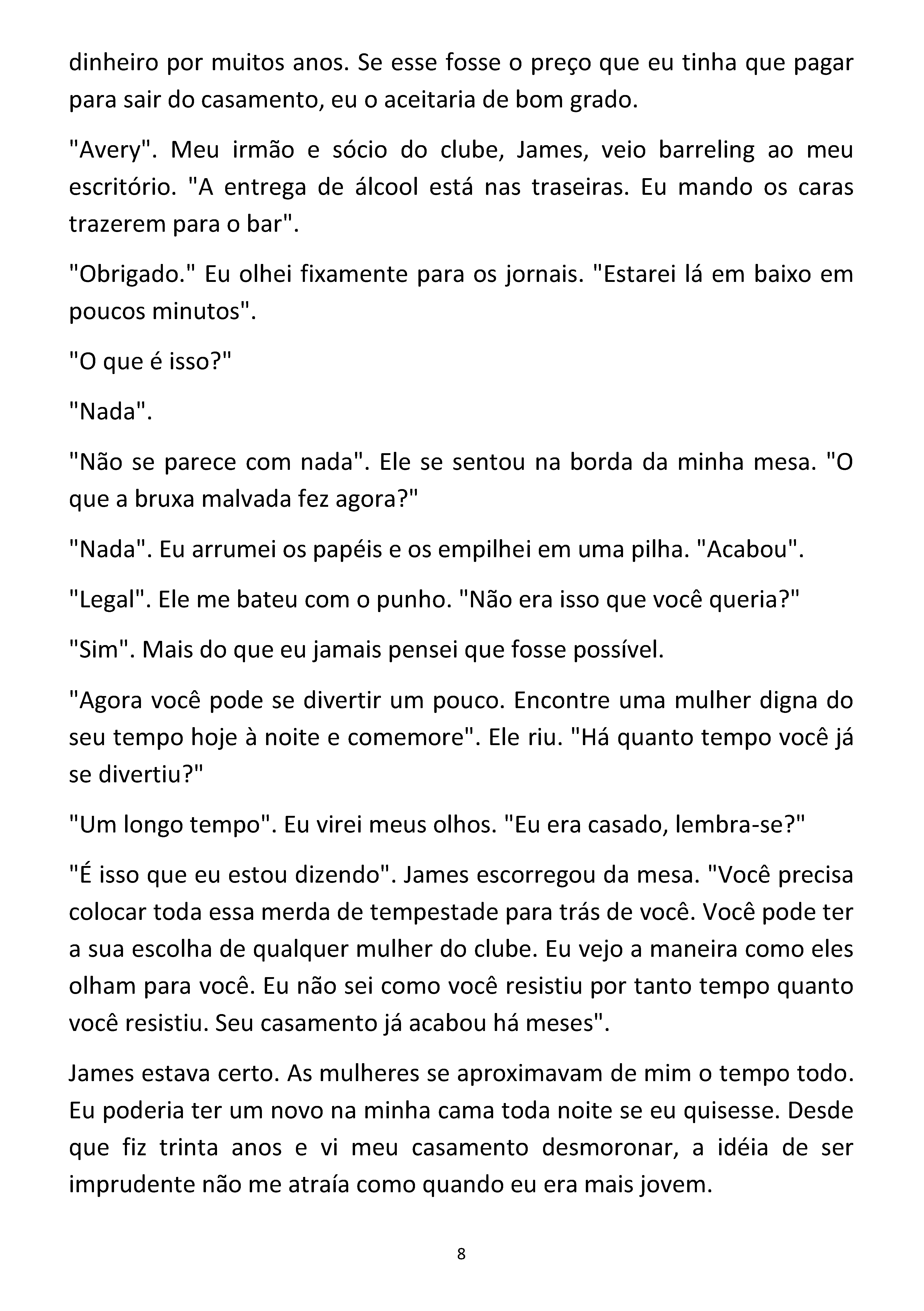 dinheiro por muitos anos. Se esse fosse o preço que eu tinha que pagar para sair do casamento, eu o aceitaria de bom grado.

"Avery". Meu irmão e sócio do clube, James, veio barreling ao meu escritório. "A entrega de álcool está nas traseiras. Eu mando os caras trazerem para o bar".

"Obrigado." Eu olhei fixamente para os jornais. "Estarei lá em baixo em poucos minutos".

"O que é isso?"

"Nada".

"Não se parece com nada". Ele se sentou na borda da minha mesa. "O que a bruxa malvada fez agora?"

"Nada". Eu arrumei os papéis e os empilhei em uma pilha. "Acabou".

"Legal". Ele me bateu com o punho. "Não era isso que você queria?"

"Sim". Mais do que eu jamais pensei que fosse possível.

"Agora você pode se divertir um pouco. Encontre uma mulher digna do seu tempo hoje à noite e comemore". Ele riu. "Há quanto tempo você já se divertiu?"

"Um longo tempo". Eu virei meus olhos. "Eu era casado, lembra-se?"

"É isso que eu estou dizendo". James escorregou da mesa. "Você precisa colocar toda essa merda de tempestade para trás de você. Você pode ter a sua escolha de qualquer mulher do clube. Eu vejo a maneira como eles olham para você. Eu não sei como você resistiu por tanto tempo quanto você resistiu. Seu casamento já acabou há meses".

James estava certo. As mulheres se aproximavam de mim o tempo todo. Eu poderia ter um novo na minha cama toda noite se eu quisesse. Desde que fiz trinta anos e vi meu casamento desmoronar, a idéia de ser imprudente não me atraía como quando eu era mais jovem.

8